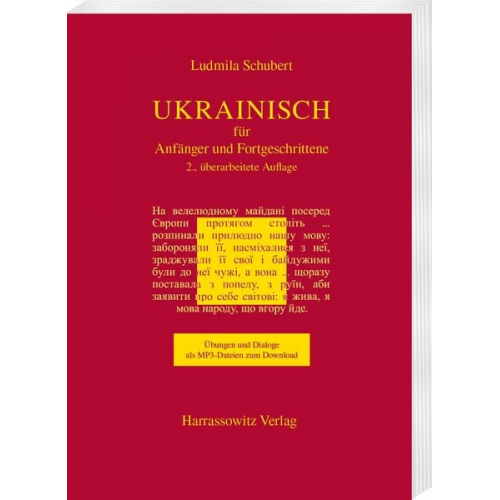 Ludmila Schubert

UKRAINISCH
für
Anfänger und Fortgeschrittene
2., überarbeitete Auflage

На велелюдному майдані посеред Європи протягом століть ... розпинали прилюдно нашу мову: забороняли її, насміхалися з неї, зраджували її свої і байдужими були до неї чужі, а вона ... щоразу поставала з попелу, з руїн, аби заявити про себе світові: я жива, я мова народу, що вгору йде.

Übungen und Dialoge
als MP3-Dateien zum Download

Harrassowitz Verlag